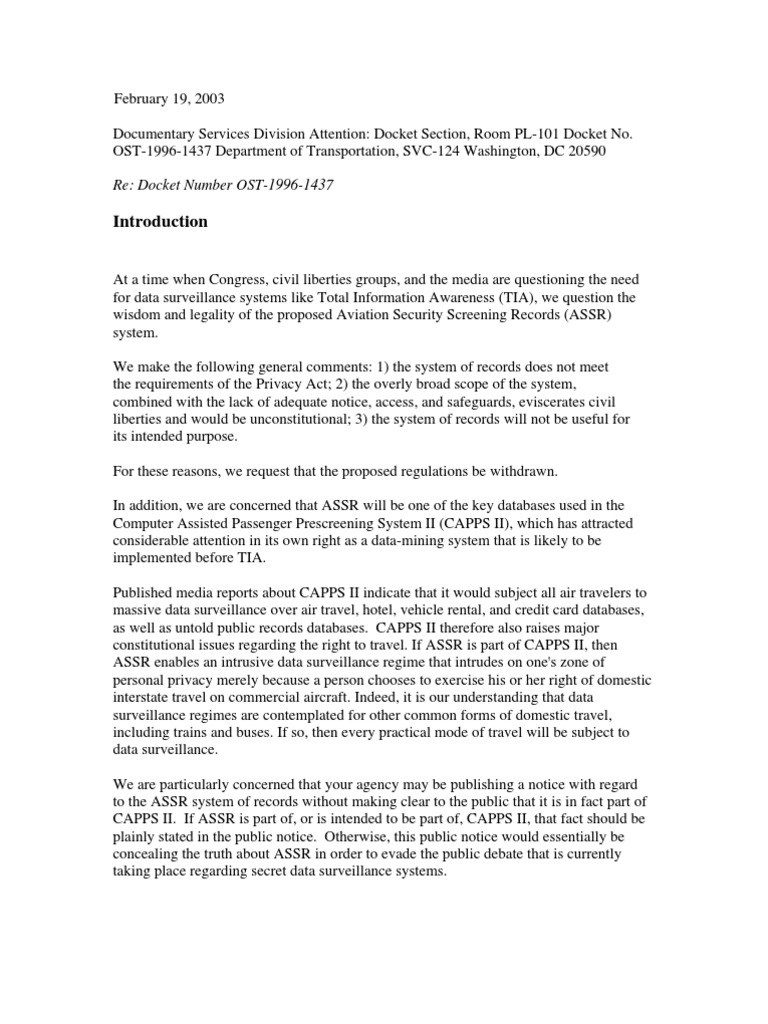 February 19, 2003

Documentary Services Division Attention: Docket Section, Room PL-101 Docket No. OST-1996-1437 Department of Transportation, SVC-124 Washington, DC 20590

Re: Docket Number OST-1996-1437

Introduction

At a time when Congress, civil liberties groups, and the media are questioning the need for data surveillance systems like Total Information Awareness (TIA), we question the wisdom and legality of the proposed Aviation Security Screening Records (ASSR) system.

We make the following general comments: 1) the system of records does not meet the requirements of the Privacy Act; 2) the overly broad scope of the system, combined with the lack of adequate notice, access, and safeguards, eviscerates civil liberties and would be unconstitutional; 3) the system of records will not be useful for its intended purpose.

For these reasons, we request that the proposed regulations be withdrawn.

In addition, we are concerned that ASSR will be one of the key databases used in the Computer Assisted Passenger Prescreening System II (CAPPS II), which has attracted considerable attention in its own right as a data-mining system that is likely to be implemented before TIA.

Published media reports about CAPPS II indicate that it would subject all air travelers to massive data surveillance over air travel, hotel, vehicle rental, and credit card databases, as well as untold public records databases. CAPPS II therefore also raises major constitutional issues regarding the right to travel. If ASSR is part of CAPPS II, then ASSR enables an intrusive data surveillance regime that intrudes on one's zone of personal privacy merely because a person chooses to exercise his or her right of domestic interstate travel on commercial aircraft. Indeed, it is our understanding that data surveillance regimes are contemplated for other common forms of domestic travel, including trains and buses. If so, then every practical mode of travel will be subject to data surveillance.

We are particularly concerned that your agency may be publishing a notice with regard to the ASSR system of records without making clear to the public that it is in fact part of CAPPS II. If ASSR is part of, or is intended to be part of, CAPPS II, that fact should be plainly stated in the public notice. Otherwise, this public notice would essentially be concealing the truth about ASSR in order to evade the public debate that is currently taking place regarding secret data surveillance systems.